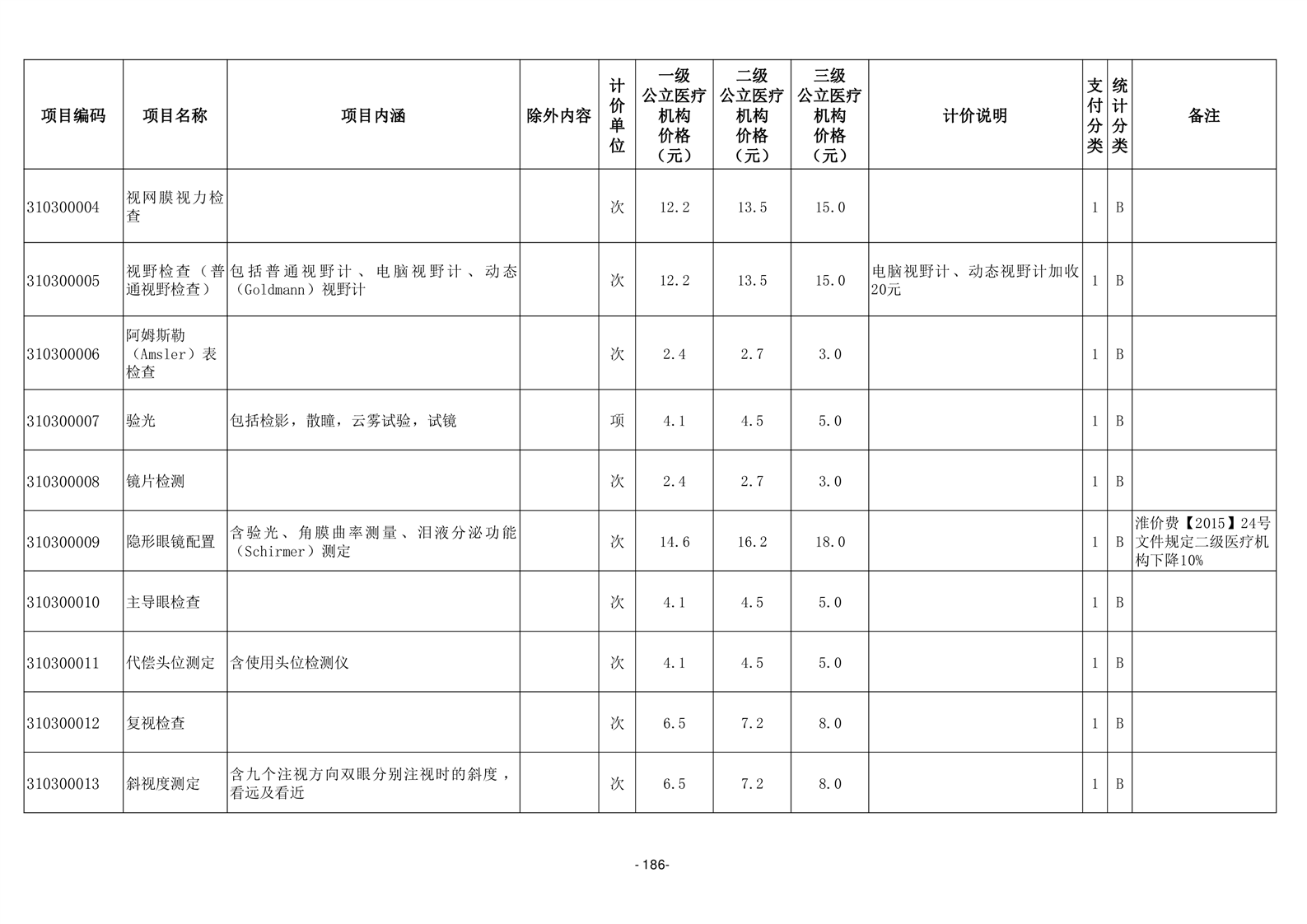 | 项目编码 | 项目名称 | 项目内涵 | 除外内容 | 计价单位 | 一级公立医疗机构价格（元） | 二级公立医疗机构价格（元） | 三级公立医疗机构价格（元） | 计价说明 | 支付分类 | 统计分类 | 备注 |
|---|---|---|---|---|---|---|---|---|---|---|---|
| 310300004 | 视网膜视力检查 | | | 次 | 12.2 | 13.5 | 15.0 | | 1 | B | |
| 310300005 | 视野检查（普通视野检查） | 包括普通视野计、电脑视野计、动态（Goldmann）视野计 | | 次 | 12.2 | 13.5 | 15.0 | 电脑视野计、动态视野计加收20元 | 1 | B | |
| 310300006 | 阿姆斯勒（Amsler）表检查 | | | 次 | 2.4 | 2.7 | 3.0 | | 1 | B | |
| 310300007 | 验光 | 包括检影，散瞳，云雾试验，试镜 | | 项 | 4.1 | 4.5 | 5.0 | | 1 | B | |
| 310300008 | 镜片检测 | | | 次 | 2.4 | 2.7 | 3.0 | | 1 | B | |
| 310300009 | 隐形眼镜配置 | 含验光、角膜曲率测量、泪液分泌功能（Schirmer）测定 | | 次 | 14.6 | 16.2 | 18.0 | | 1 | B | 淮价费【2015】24号文件规定二级医疗机构下降10% |
| 310300010 | 主导眼检查 | | | 次 | 4.1 | 4.5 | 5.0 | | 1 | B | |
| 310300011 | 代偿头位测定 | 含使用头位检测仪 | | 次 | 4.1 | 4.5 | 5.0 | | 1 | B | |
| 310300012 | 复视检查 | | | 次 | 6.5 | 7.2 | 8.0 | | 1 | B | |
| 310300013 | 斜视度测定 | 含九个注视方向双眼分别注视时的斜度，看远及看近 | | 次 | 6.5 | 7.2 | 8.0 | | 1 | B | |

- 186-